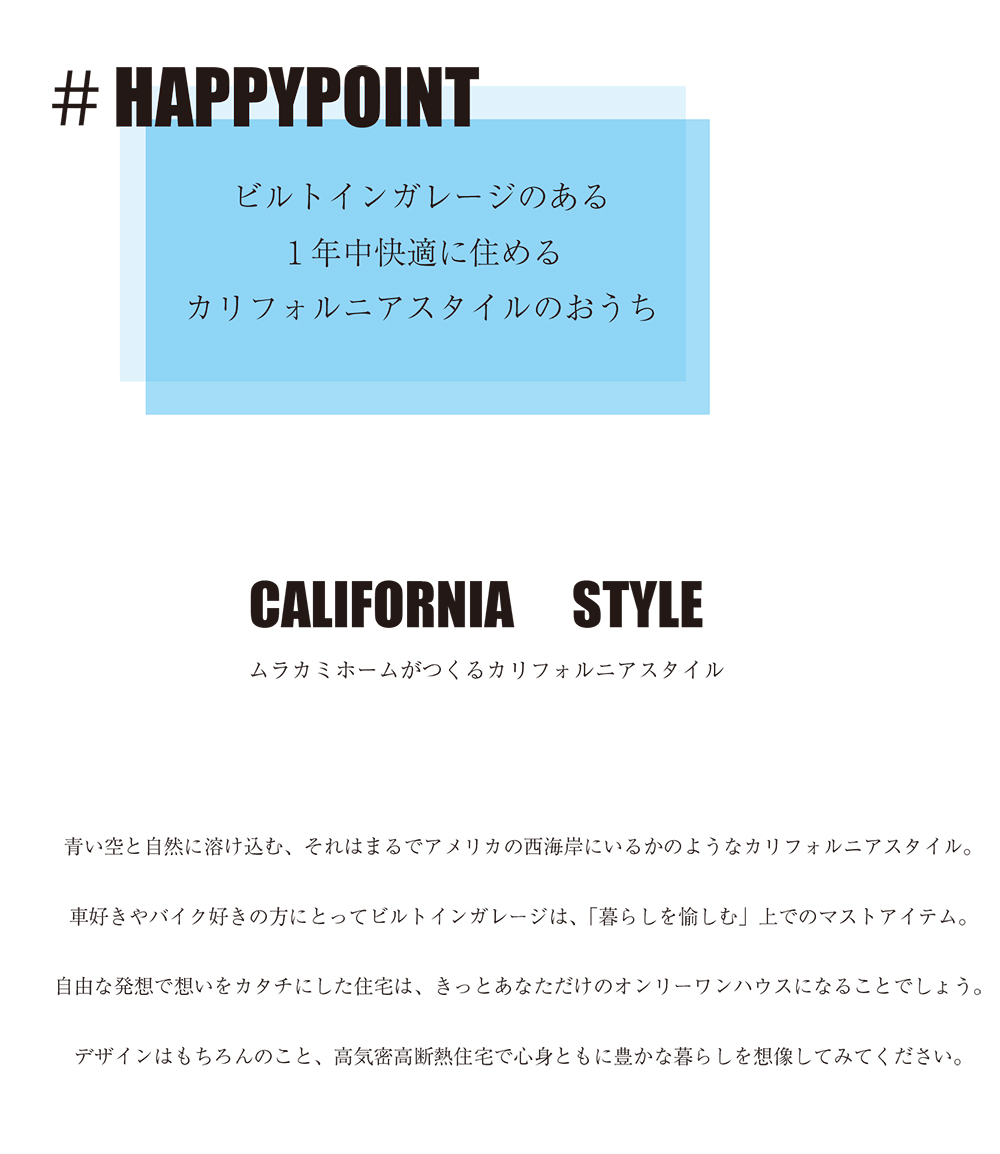 # HAPPYPOINT

ビルトインガレージのある
１年中快適に住める
カリフォルニアスタイルのおうち

CALIFORNIA STYLE

ムラカミホームがつくるカリフォルニアスタイル

青い空と自然に溶け込む、それはまるでアメリカの西海岸にいるかのようなカリフォルニアスタイル。

車好きやバイク好きの方にとってビルトインガレージは、「暮らしを愉しむ」上でのマストアイテム。

自由な発想で想いをカタチにした住宅は、きっとあなただけのオンリーワンハウスになることでしょう。

デザインはもちろんのこと、高気密高断熱住宅で心身ともに豊かな暮らしを想像してみてください。